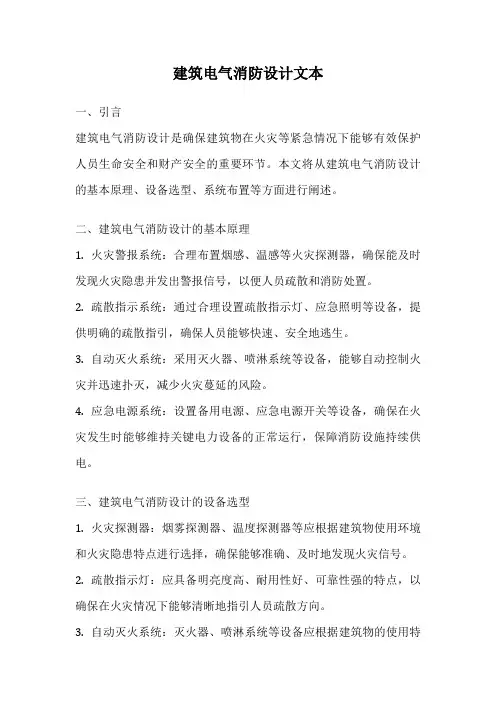 建筑电气消防设计文本

一、引言

建筑电气消防设计是确保建筑物在火灾等紧急情况下能够有效保护人员生命安全和财产安全的重要环节。本文将从建筑电气消防设计的基本原理、设备选型、系统布置等方面进行阐述。

二、建筑电气消防设计的基本原理

1. 火灾警报系统：合理布置烟感、温感等火灾探测器，确保能及时发现火灾隐患并发出警报信号，以便人员疏散和消防处置。

2. 疏散指示系统：通过合理设置疏散指示灯、应急照明等设备，提供明确的疏散指引，确保人员能够快速、安全地逃生。

3. 自动灭火系统：采用灭火器、喷淋系统等设备，能够自动控制火灾并迅速扑灭，减少火灾蔓延的风险。

4. 应急电源系统：设置备用电源、应急电源开关等设备，确保在火灾发生时能够维持关键电力设备的正常运行，保障消防设施持续供电。

三、建筑电气消防设计的设备选型

1. 火灾探测器：烟雾探测器、温度探测器等应根据建筑物使用环境和火灾隐患特点进行选择，确保能够准确、及时地发现火灾信号。

2. 疏散指示灯：应具备明亮度高、耐用性好、可靠性强的特点，以确保在火灾情况下能够清晰地指引人员疏散方向。

3. 自动灭火系统：灭火器、喷淋系统等设备应根据建筑物的使用特